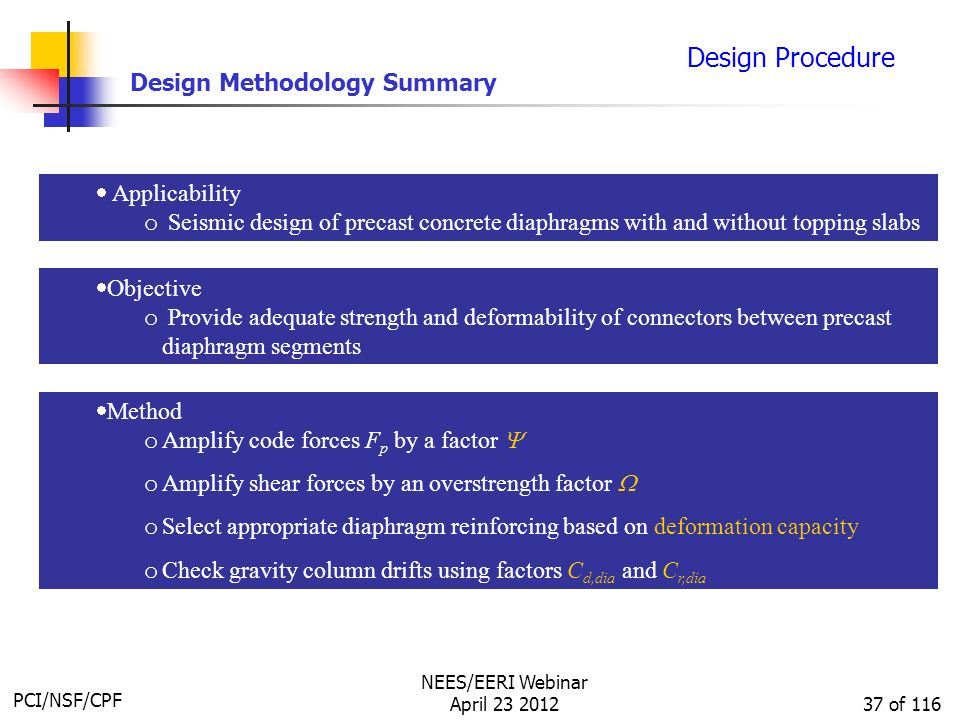 Design Procedure

Design Methodology Summary

• Applicability

o Seismic design of precast concrete diaphragms with and without topping slabs

•Objective

o Provide adequate strength and deformability of connectors between precast diaphragm segments

•Method

o Amplify code forces $F_p$ by a factor $\Psi$

o Amplify shear forces by an overstrength factor $\Omega$

o Select appropriate diaphragm reinforcing based on deformation capacity

o Check gravity column drifts using factors $C_{d,dia}$ and $C_{r,dia}$

PCI/NSF/CPF

NEES/EERI Webinar
April 23 2012

37 of 116